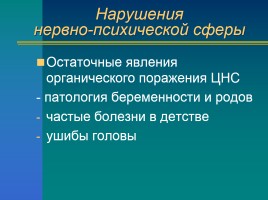 Нарушения нервно-психической сферы

Остаточные явления органического поражения ЦНС

- патология беременности и родов
- частые болезни в детстве
- ушибы головы